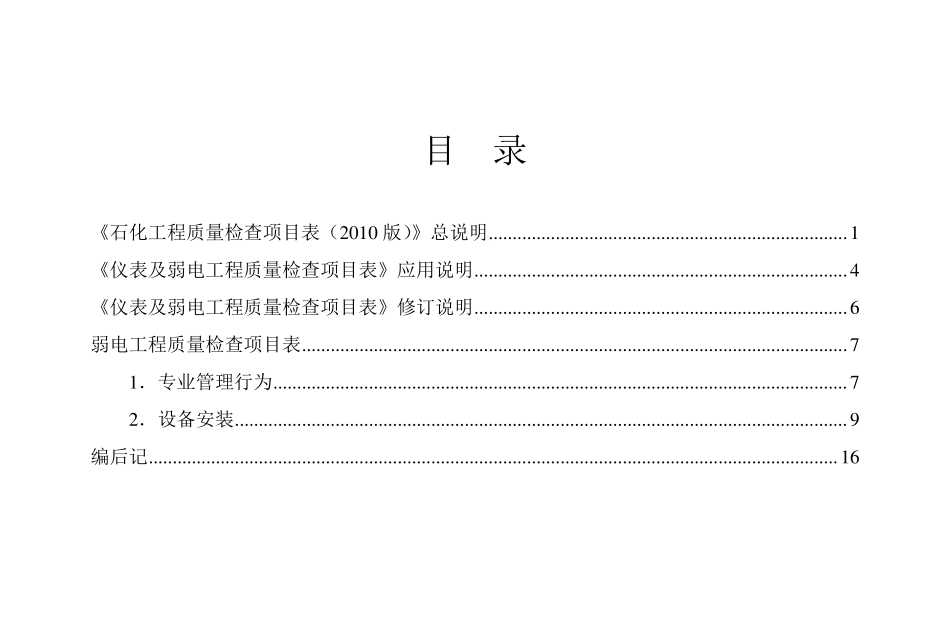 目 录

《石化工程质量检查项目表（2010版）》总说明 1

《仪表及弱电工程质量检查项目表》应用说明 4

《仪表及弱电工程质量检查项目表》修订说明 6

弱电工程质量检查项目表 7

1．专业管理行为 7

2．设备安装 9

编后记 16